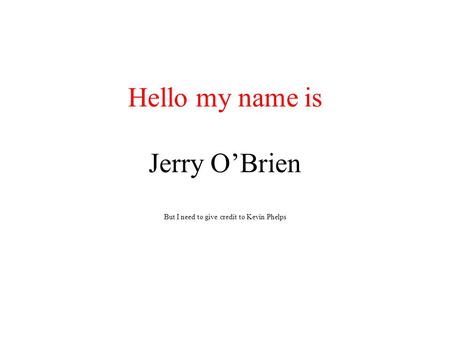 Hello my name is

Jerry O’Brien

But I need to give credit to Kevin Phelps